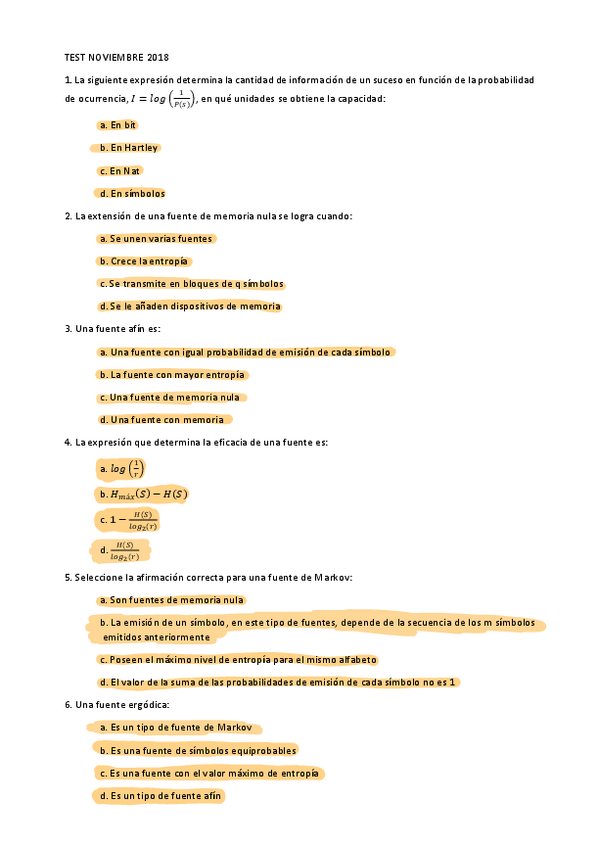 TEST NOVIEMBRE 2018

1. La siguiente expresión determina la cantidad de información de un suceso en función de la probabilidad de ocurrencia, $I = log\left(\frac{1}{P(s)}\right)$, en qué unidades se obtiene la capacidad:

a. En bit

b. En Hartley

c. En Nat

d. En símbolos

2. La extensión de una fuente de memoria nula se logra cuando:

a. Se unen varias fuentes

b. Crece la entropía

c. Se transmite en bloques de q símbolos

d. Se le añaden dispositivos de memoria

3. Una fuente afín es:

a. Una fuente con igual probabilidad de emisión de cada símbolo

b. La fuente con mayor entropía

c. Una fuente de memoria nula

d. Una fuente con memoria

4. La expresión que determina la eficacia de una fuente es:

a. $log\left(\frac{1}{r}\right)$

b. $H_{máx}(S) - H(S)$

c. $1 - \frac{H(S)}{log_2(r)}$

d. $\frac{H(S)}{log_2(r)}$

5. Seleccione la afirmación correcta para una fuente de Markov:

a. Son fuentes de memoria nula

b. La emisión de un símbolo, en este tipo de fuentes, depende de la secuencia de los m símbolos emitidos anteriormente

c. Poseen el máximo nivel de entropía para el mismo alfabeto

d. El valor de la suma de las probabilidades de emisión de cada símbolo no es 1

6. Una fuente ergódica:

a. Es un tipo de fuente de Markov

b. Es una fuente de símbolos equiprobables

c. Es una fuente con el valor máximo de entropía

d. Es un tipo de fuente afín